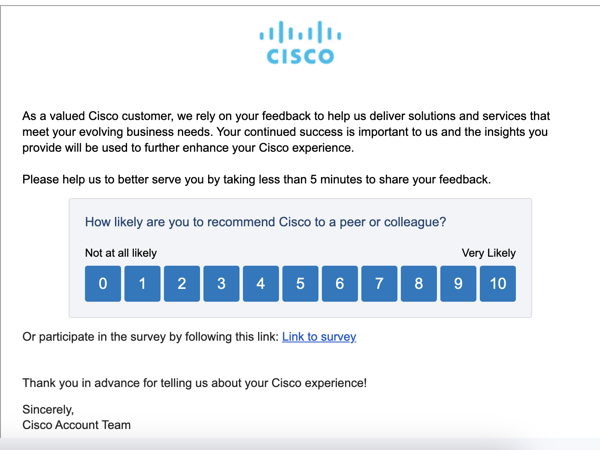 CISCO

As a valued Cisco customer, we rely on your feedback to help us deliver solutions and services that meet your evolving business needs. Your continued success is important to us and the insights you provide will be used to further enhance your Cisco experience.

Please help us to better serve you by taking less than 5 minutes to share your feedback.

How likely are you to recommend Cisco to a peer or colleague?

Not at all likely

Very Likely

0 1 2 3 4 5 6 7 8 9 10

Or participate in the survey by following this link: Link to survey

Thank you in advance for telling us about your Cisco experience!

Sincerely,
Cisco Account Team